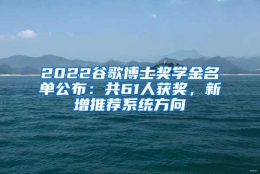 2022谷歌博士奖学金名单公布：共61人获奖，新增推荐系统方向